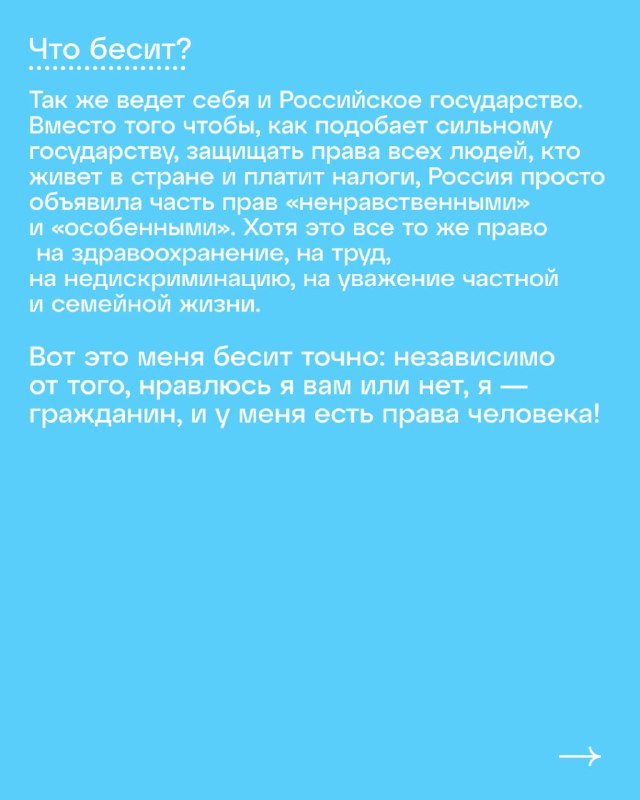 Что бесит?

Так же ведет себя и Российское государство. Вместо того чтобы, как подобает сильному государству, защищать права всех людей, кто живет в стране и платит налоги, Россия просто объявила часть прав «ненравственными» и «особенными». Хотя это все то же право на здравоохранение, на труд, на недискриминацию, на уважение частной и семейной жизни.

Вот это меня бесит точно: независимо от того, нравлюсь я вам или нет, я — гражданин, и у меня есть права человека!

→